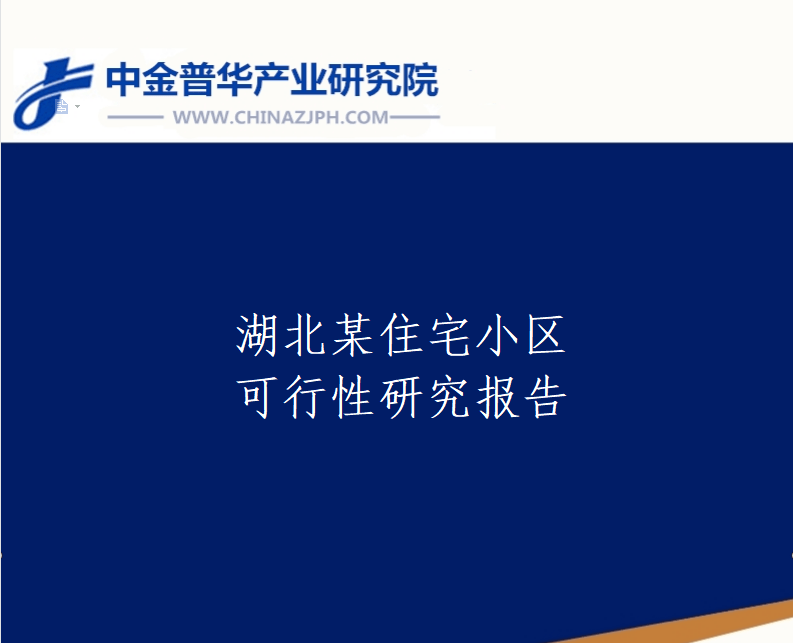 中金普华产业研究院
WWW.CHINAZJPH.COM

湖北某住宅小区
可行性研究报告